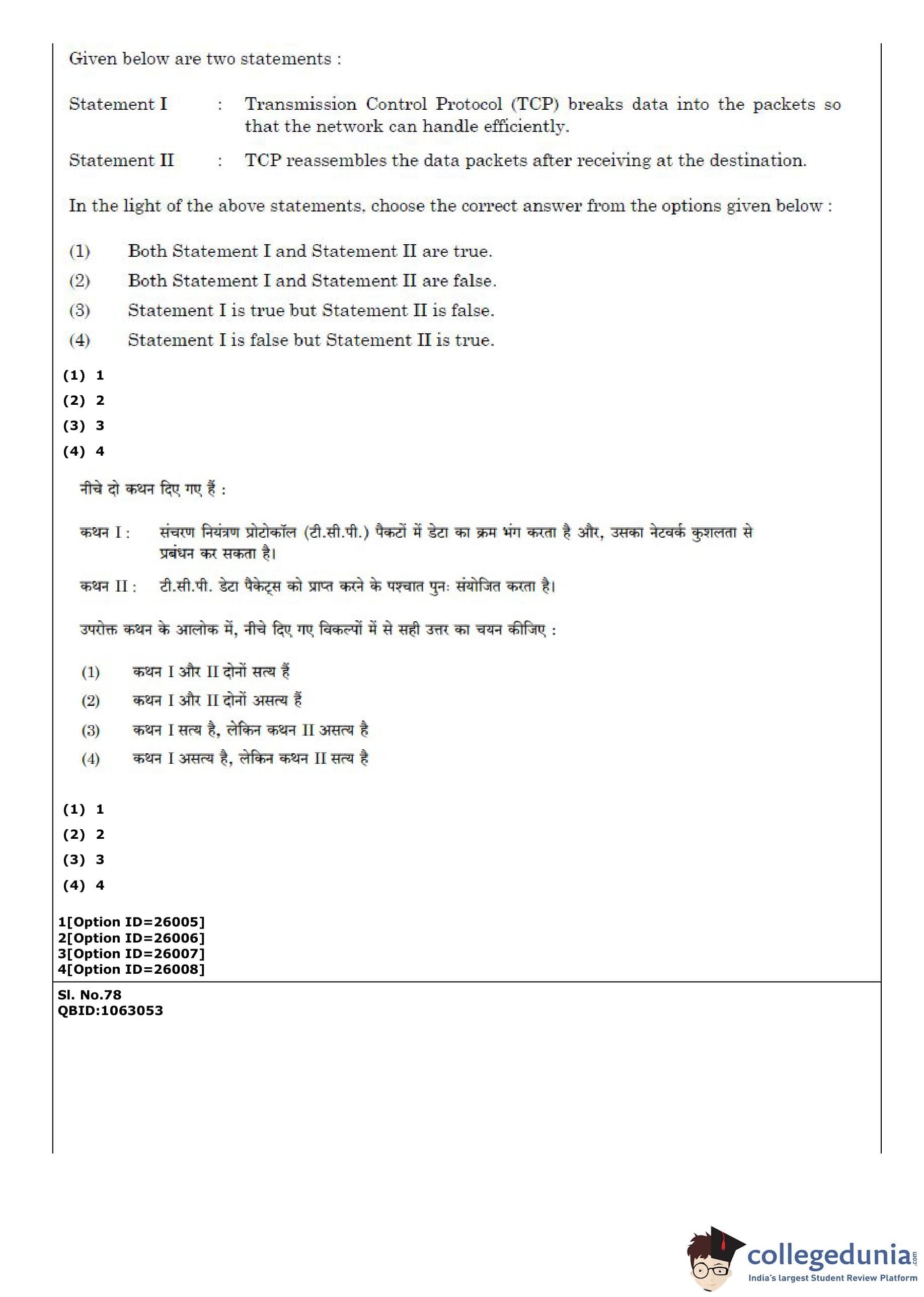 Given below are two statements :

Statement I : Transmission Control Protocol (TCP) breaks data into the packets so that the network can handle efficiently.

Statement II : TCP reassembles the data packets after receiving at the destination.

In the light of the above statements, choose the correct answer from the options given below :

(1) Both Statement I and Statement II are true.
(2) Both Statement I and Statement II are false.
(3) Statement I is true but Statement II is false.
(4) Statement I is false but Statement II is true.

(1) 1
(2) 2
(3) 3
(4) 4

नीचे दो कथन दिए गए हैं :

कथन I : संचरण नियंत्रण प्रोटोकॉल (टी.सी.पी.) पैकटों में डेटा का क्रम भंग करता है और, उसका नेटवर्क कुशलता से प्रबंधन कर सकता है।

कथन II : टी.सी.पी. डेटा पैकेट्स को प्राप्त करने के पश्चात पुनः संयोजित करता है।

उपरोक्त कथन के आलोक में, नीचे दिए गए विकल्पों में से सही उत्तर का चयन कीजिए :

(1) कथन I और II दोनों सत्य हैं
(2) कथन I और II दोनों असत्य हैं
(3) कथन I सत्य है, लेकिन कथन II असत्य है
(4) कथन I असत्य है, लेकिन कथन II सत्य है

(1) 1
(2) 2
(3) 3
(4) 4

1[Option ID=26005]
2[Option ID=26006]
3[Option ID=26007]
4[Option ID=26008]

Sl. No.78
QBID:1063053

collegedunia.com
India's largest Student Review Platform